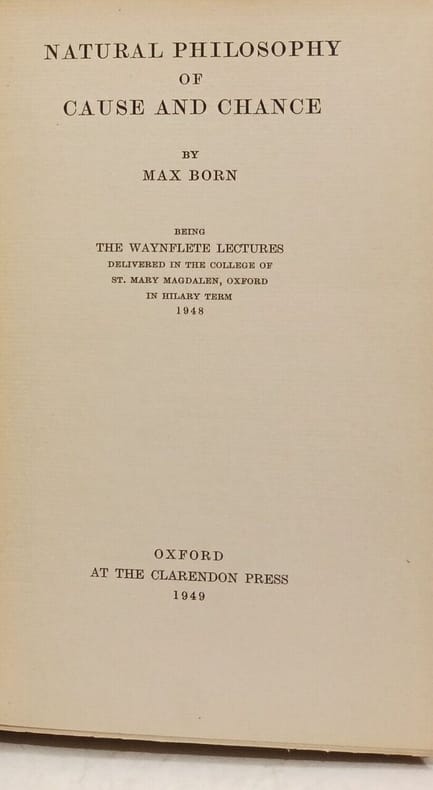 NATURAL PHILOSOPHY
OF
CAUSE AND CHANCE

BY
MAX BORN

BEING
THE WAYNFLETE LECTURES
DELIVERED IN THE COLLEGE OF
ST. MARY MAGDALEN, OXFORD
IN HILARY TERM
1948

OXFORD
AT THE CLARENDON PRESS
1949